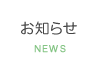 お知らせ

NEWS